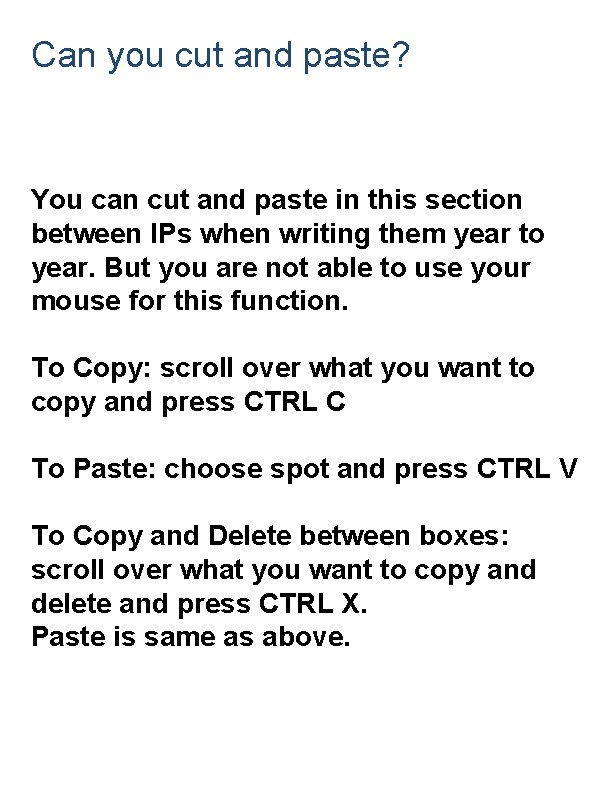 Can you cut and paste?

You can cut and paste in this section between IPs when writing them year to year. But you are not able to use your mouse for this function.

To Copy: scroll over what you want to copy and press CTRL C

To Paste: choose spot and press CTRL V

To Copy and Delete between boxes: scroll over what you want to copy and delete and press CTRL X.
Paste is same as above.